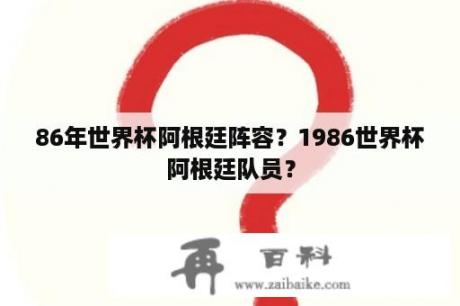 86年世界杯阿根廷阵容？1986世界杯阿根廷队员？

再 百科
www.zaibaike.com